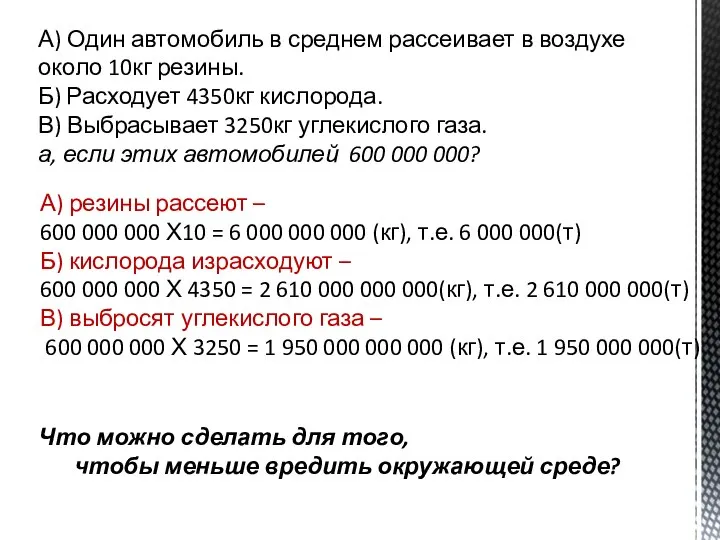 А) Один автомобиль в среднем рассеивает в воздухе около 10кг резины.
Б) Расходует 4350кг кислорода.
В) Выбрасывает 3250кг углекислого газа.
а, если этих автомобилей 600 000 000?

А) резины рассеют –
600 000 000 Х10 = 6 000 000 000 (кг), т.е. 6 000 000(т)
Б) кислорода израсходуют –
600 000 000 Х 4350 = 2 610 000 000 000(кг), т.е. 2 610 000 000(т)
В) выбросят углекислого газа –
600 000 000 Х 3250 = 1 950 000 000 000 (кг), т.е. 1 950 000 000(т)

Что можно сделать для того,
чтобы меньше вредить окружающей среде?